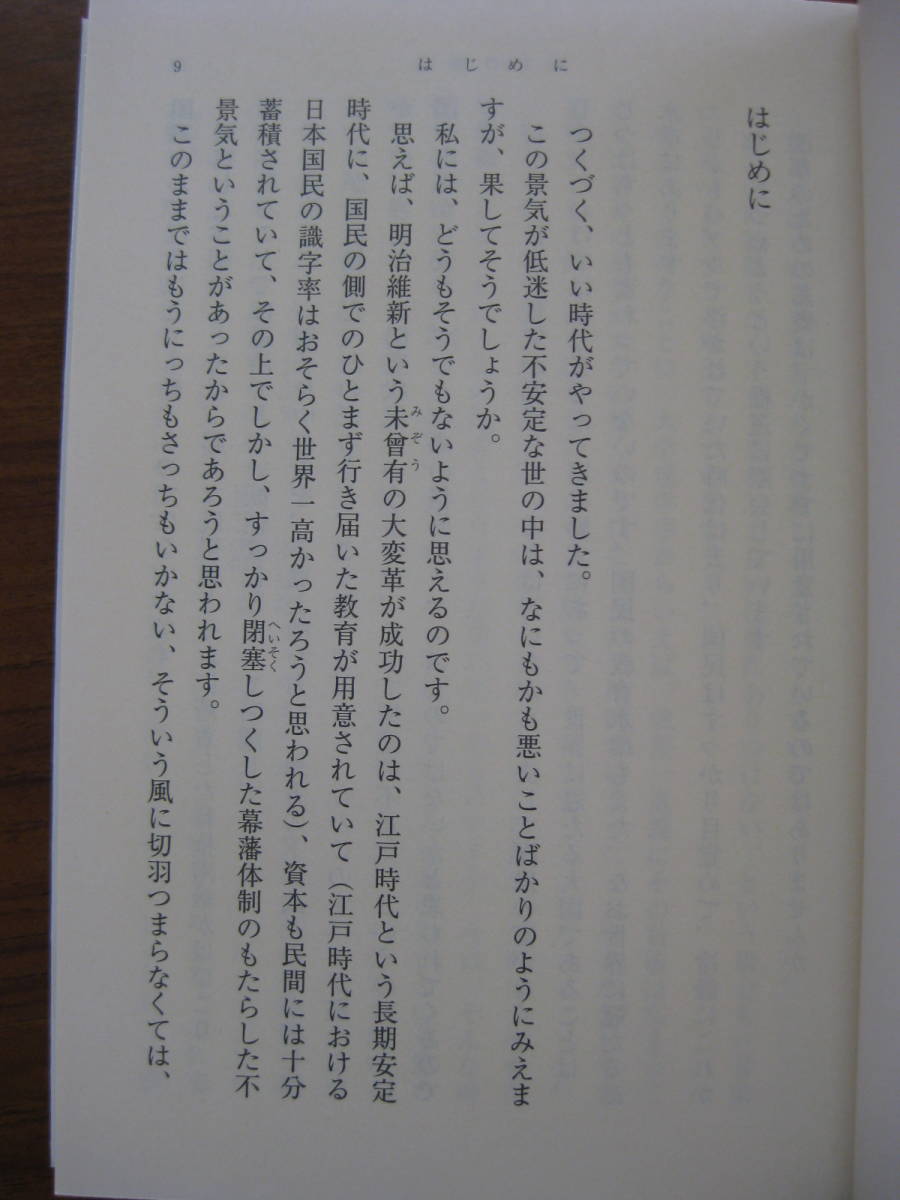 9　はじめに

はじめに

つくづく、いい時代がやってきました。

この景気が低迷した不安定な世の中は、なにもかも悪いことばかりのようにみえますが、果してそうでしょうか。

私には、どうもそうでもないように思えるのです。

思えば、明治維新という未曾有（みぞう）の大変革が成功したのは、江戸時代という長期安定時代に、国民の側でのひとまず行き届いた教育が用意されていて（江戸時代における日本国民の識字率はおそらく世界一高かったろうと思われる）、資本も民間には十分蓄積されていて、その上でしかし、すっかり閉塞（へいそく）しつくした幕藩体制のもたらした不景気ということがあったからであろうと思われます。

このままではもうにっちもさっちもいかない、そういう風に切羽つまらなくては、